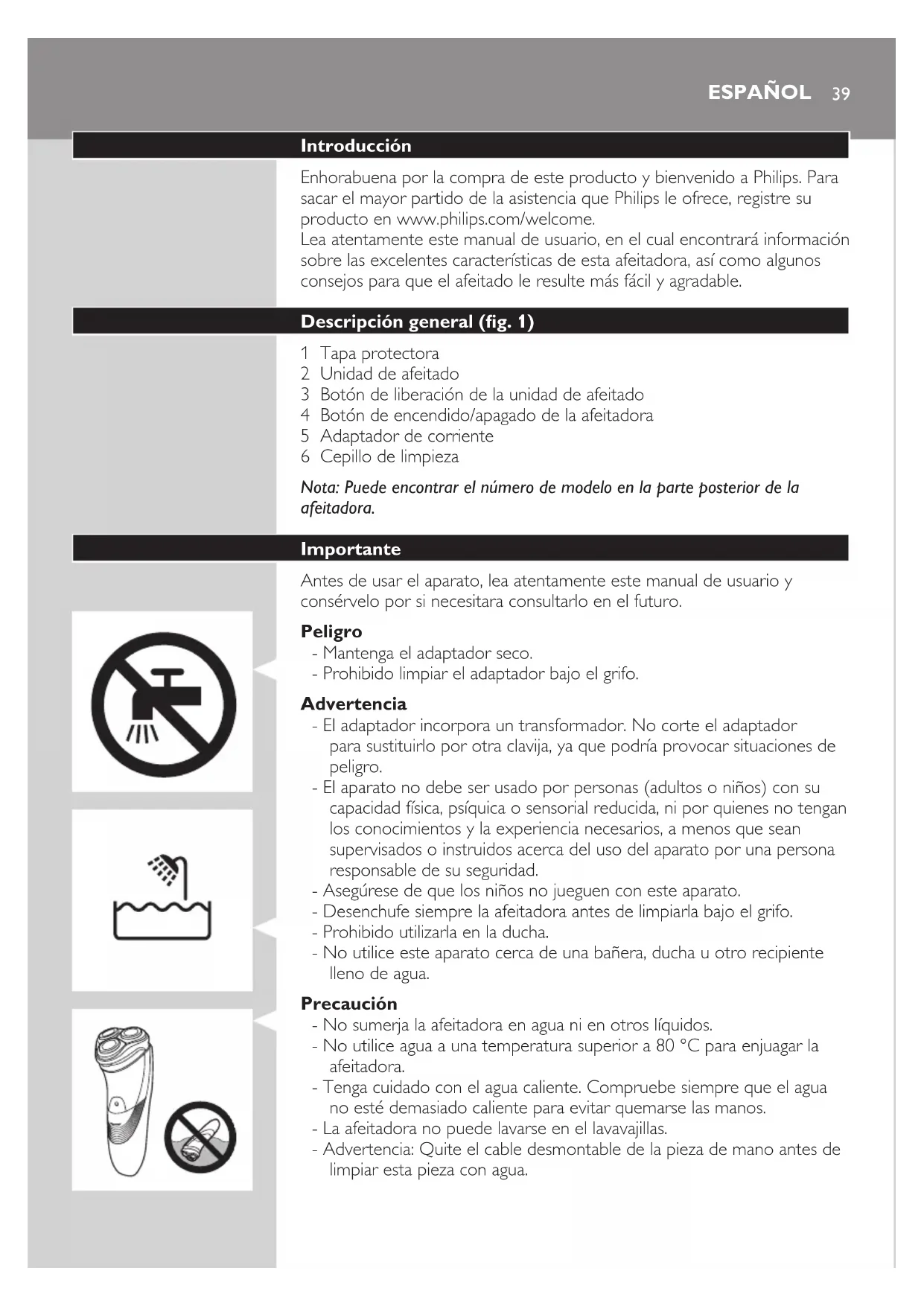 ESPAÑOL 39

Introducción

Enhorabuena por la compra de este producto y bienvenido a Philips. Para sacar el mayor partido de la asistencia que Philips le ofrece, registre su producto en www.philips.com/welcome.
Lea atentamente este manual de usuario, en el cual encontrará información sobre las excelentes características de esta afeitadora, así como algunos consejos para que el afeitado le resulte más fácil y agradable.

Descripción general (fig. 1)

1 Tapa protectora
2 Unidad de afeitado
3 Botón de liberación de la unidad de afeitado
4 Botón de encendido/apagado de la afeitadora
5 Adaptador de corriente
6 Cepillo de limpieza

Nota: Puede encontrar el número de modelo en la parte posterior de la afeitadora.

Importante

Antes de usar el aparato, lea atentamente este manual de usuario y consérvelo por si necesitara consultarlo en el futuro.

Peligro
- Mantenga el adaptador seco.
- Prohibido limpiar el adaptador bajo el grifo.

Advertencia
- El adaptador incorpora un transformador. No corte el adaptador para sustituirlo por otra clavija, ya que podría provocar situaciones de peligro.
- El aparato no debe ser usado por personas (adultos o niños) con su capacidad física, psíquica o sensorial reducida, ni por quienes no tengan los conocimientos y la experiencia necesarios, a menos que sean supervisados o instruidos acerca del uso del aparato por una persona responsable de su seguridad.
- Asegúrese de que los niños no jueguen con este aparato.
- Desenchufe siempre la afeitadora antes de limpiarla bajo el grifo.
- Prohibido utilizarla en la ducha.
- No utilice este aparato cerca de una bañera, ducha u otro recipiente lleno de agua.

Precaución
- No sumerja la afeitadora en agua ni en otros líquidos.
- No utilice agua a una temperatura superior a 80 °C para enjuagar la afeitadora.
- Tenga cuidado con el agua caliente. Compruebe siempre que el agua no esté demasiado caliente para evitar quemarse las manos.
- La afeitadora no puede lavarse en el lavavajillas.
- Advertencia: Quite el cable desmontable de la pieza de mano antes de limpiar esta pieza con agua.